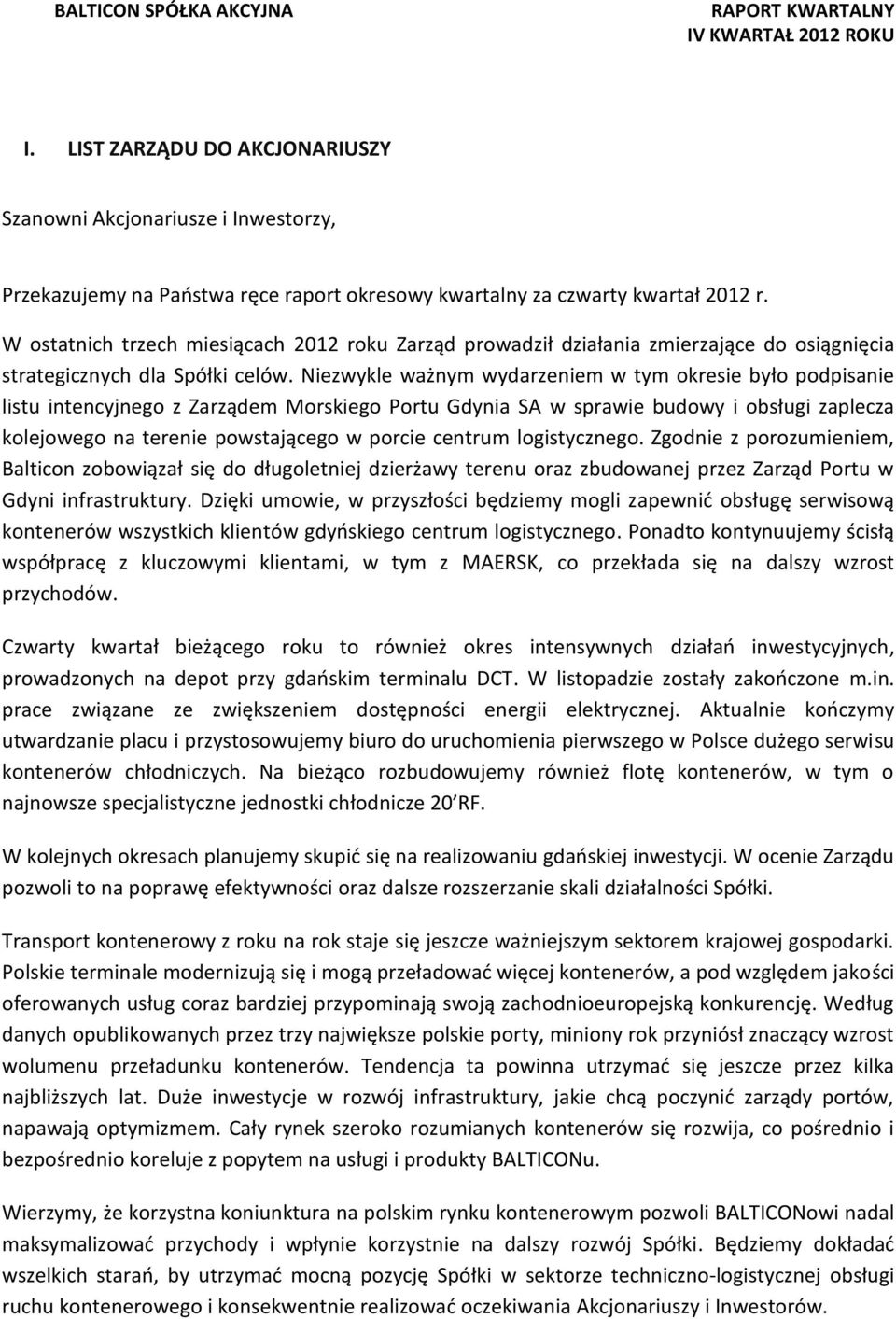 BALTICON SPÓŁKA AKCYJNA

RAPORT KWARTALNY
IV KWARTAŁ 2012 ROKU

I. LIST ZARZĄDU DO AKCJONARIUSZY

Szanowni Akcjonariusze i Inwestorzy,

Przekazujemy na Państwa ręce raport okresowy kwartalny za czwarty kwartał 2012 r.
W ostatnich trzech miesiącach 2012 roku Zarząd prowadził działania zmierzające do osiągnięcia strategicznych dla Spółki celów. Niezwykle ważnym wydarzeniem w tym okresie było podpisanie listu intencyjnego z Zarządem Morskiego Portu Gdynia SA w sprawie budowy i obsługi zaplecza kolejowego na terenie powstającego w porcie centrum logistycznego. Zgodnie z porozumieniem, Balticon zobowiązał się do długoletniej dzierżawy terenu oraz zbudowanej przez Zarząd Portu w Gdyni infrastruktury. Dzięki umowie, w przyszłości będziemy mogli zapewnić obsługę serwisową kontenerów wszystkich klientów gdyńskiego centrum logistycznego. Ponadto kontynuujemy ścisłą współpracę z kluczowymi klientami, w tym z MAERSK, co przekłada się na dalszy wzrost przychodów.

Czwarty kwartał bieżącego roku to również okres intensywnych działań inwestycyjnych, prowadzonych na depot przy gdańskim terminalu DCT. W listopadzie zostały zakończone m.in. prace związane ze zwiększeniem dostępności energii elektrycznej. Aktualnie kończymy utwardzanie placu i przystosowujemy biuro do uruchomienia pierwszego w Polsce dużego serwisu kontenerów chłodniczych. Na bieżąco rozbudowujemy również flotę kontenerów, w tym o najnowsze specjalistyczne jednostki chłodnicze 20'RF.

W kolejnych okresach planujemy skupić się na realizowaniu gdańskiej inwestycji. W ocenie Zarządu pozwoli to na poprawę efektywności oraz dalsze rozszerzanie skali działalności Spółki.

Transport kontenerowy z roku na rok staje się jeszcze ważniejszym sektorem krajowej gospodarki. Polskie terminale modernizują się i mogą przeładować więcej kontenerów, a pod względem jakości oferowanych usług coraz bardziej przypominają swoją zachodnioeuropejską konkurencję. Według danych opublikowanych przez trzy największe polskie porty, miniony rok przyniósł znaczący wzrost wolumenu przeładunku kontenerów. Tendencja ta powinna utrzymać się jeszcze przez kilka najbliższych lat. Duże inwestycje w rozwój infrastruktury, jakie chcą poczynić zarządy portów, napawają optymizmem. Cały rynek szeroko rozumianych kontenerów się rozwija, co pośrednio i bezpośrednio koreluje z popytem na usługi i produkty BALTICONu.

Wierzymy, że korzystna koniunktura na polskim rynku kontenerowym pozwoli BALTICONowi nadal maksymalizować przychody i wpłynie korzystnie na dalszy rozwój Spółki. Będziemy dokładać wszelkich starań, by utrzymać mocną pozycję Spółki w sektorze techniczno-logistycznej obsługi ruchu kontenerowego i konsekwentnie realizować oczekiwania Akcjonariuszy i Inwestorów.